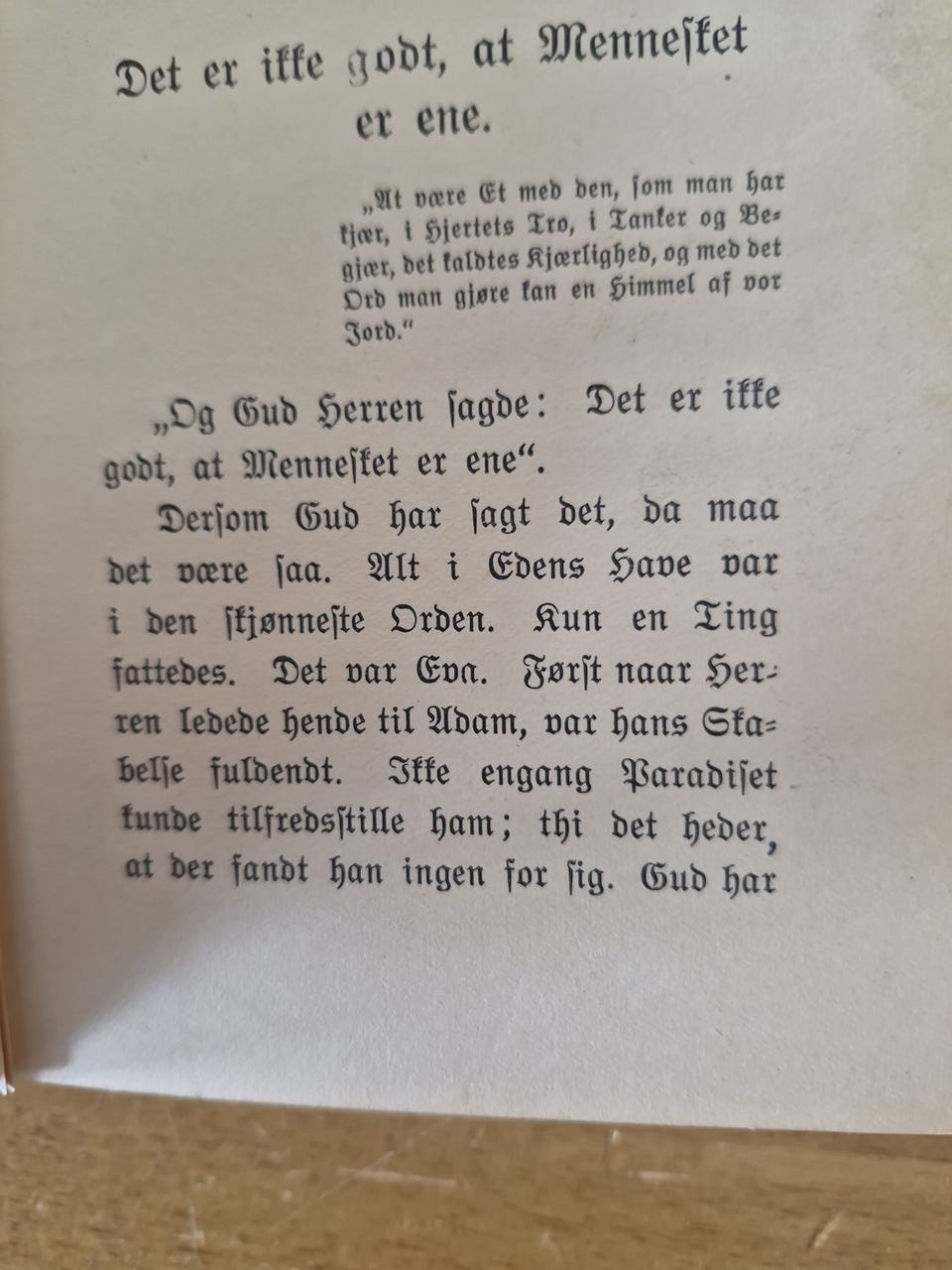 Det er ikke godt, at Mennesket er ene.

„At være Et med den, som man har kjær, i Hjertets Tro, i Tanker og Begjær, det kaldtes Kjærlighed, og med det Ord man gjøre kan en Himmel af vor Jord."

„Og Gud Herren sagde: Det er ikke godt, at Mennesket er ene".

Dersom Gud har sagt det, da maa det være saa. Alt i Edens Have var i den skjønneste Orden. Kun en Ting fattedes. Det var Eva. Først naar Herren ledede hende til Adam, var hans Skabelse fuldendt. Ikke engang Paradiset kunde tilfredsstille ham; thi det heder, at der fandt han ingen for sig. Gud har